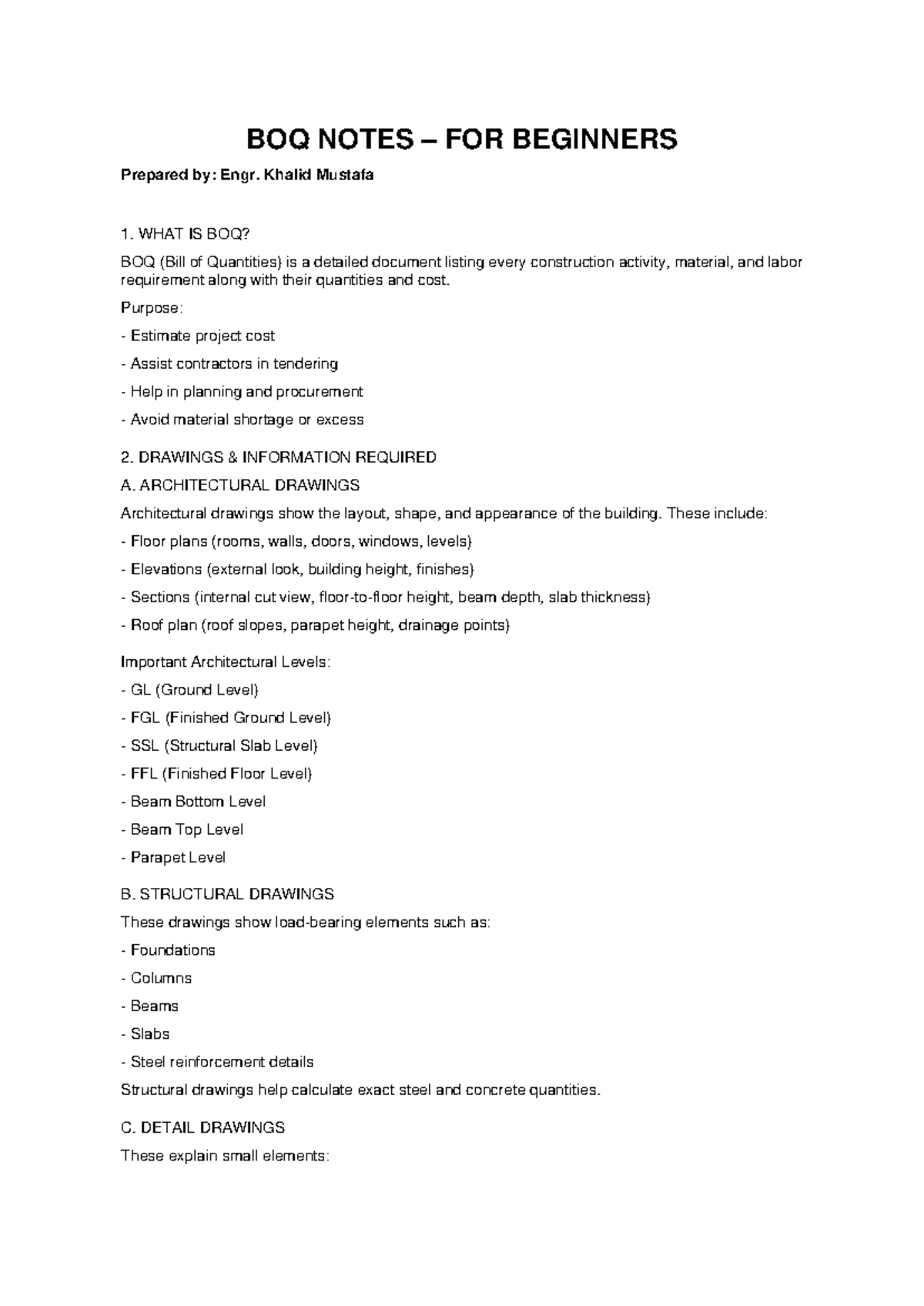 BOQ NOTES – FOR BEGINNERS

Prepared by: Engr. Khalid Mustafa

1. WHAT IS BOQ?

BOQ (Bill of Quantities) is a detailed document listing every construction activity, material, and labor requirement along with their quantities and cost.

Purpose:

- Estimate project cost
- Assist contractors in tendering
- Help in planning and procurement
- Avoid material shortage or excess

2. DRAWINGS & INFORMATION REQUIRED

A. ARCHITECTURAL DRAWINGS

Architectural drawings show the layout, shape, and appearance of the building. These include:

- Floor plans (rooms, walls, doors, windows, levels)
- Elevations (external look, building height, finishes)
- Sections (internal cut view, floor-to-floor height, beam depth, slab thickness)
- Roof plan (roof slopes, parapet height, drainage points)

Important Architectural Levels:

- GL (Ground Level)
- FGL (Finished Ground Level)
- SSL (Structural Slab Level)
- FFL (Finished Floor Level)
- Beam Bottom Level
- Beam Top Level
- Parapet Level

B. STRUCTURAL DRAWINGS

These drawings show load-bearing elements such as:

- Foundations
- Columns
- Beams
- Slabs
- Steel reinforcement details

Structural drawings help calculate exact steel and concrete quantities.

C. DETAIL DRAWINGS

These explain small elements: